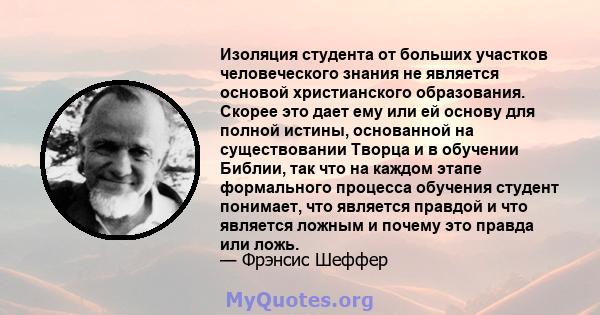 Изоляция студента от больших участков человеческого знания не является основой христианского образования. Скорее это дает ему или ей основу для полной истины, основанной на существовании Творца и в обучении Библии, так что на каждом этапе формального процесса обучения студент понимает, что является правдой и что является ложным и почему это правда или ложь.
— Фрэнсис Шеффер

MyQuotes.org